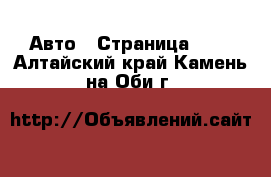 Авто  Страница
Алтайский край Камень на Оби г

http://Объявлений.сайт